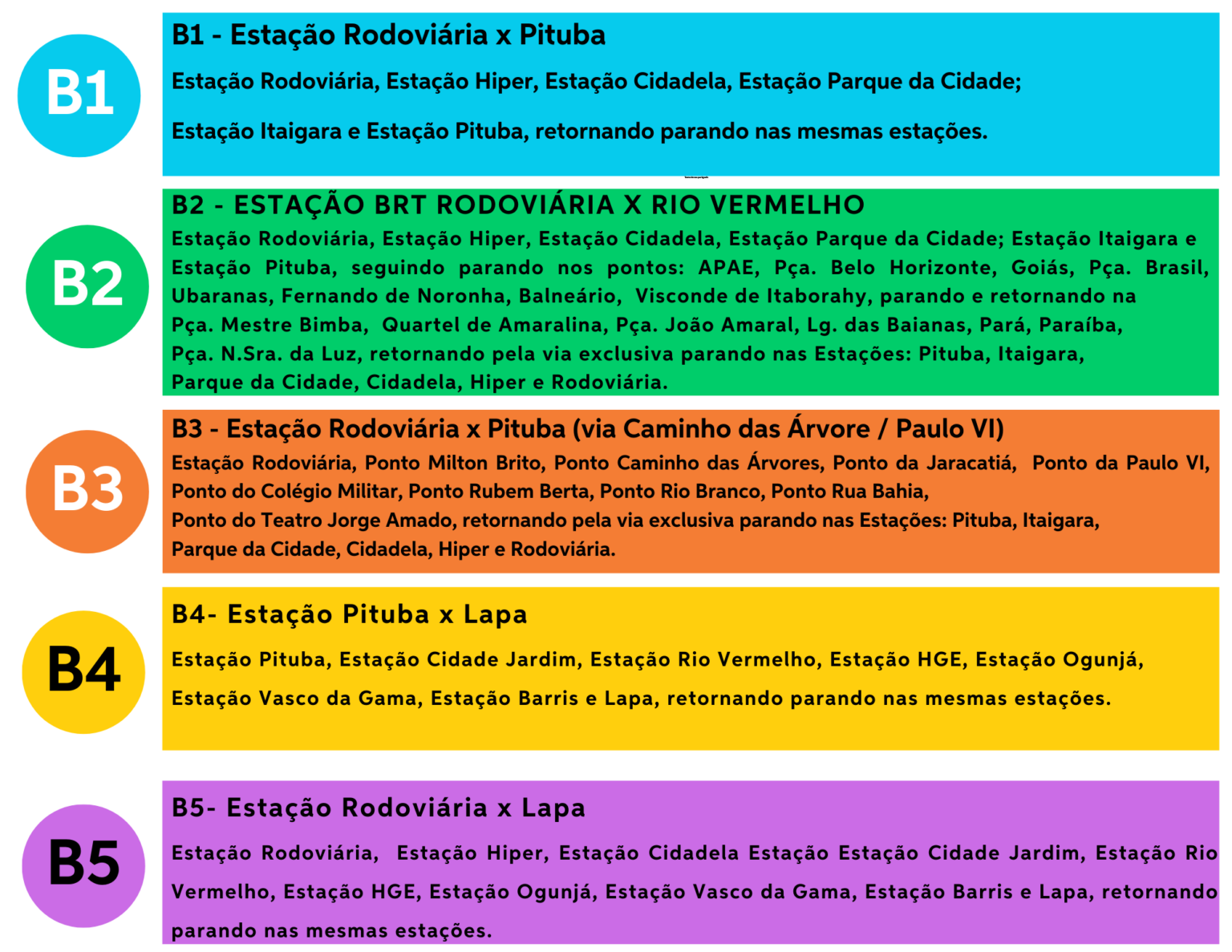 B1

B1 - Estação Rodoviária x Pituba

Estação Rodoviária, Estação Hiper, Estação Cidadela, Estação Parque da Cidade;

Estação Itaigara e Estação Pituba, retornando parando nas mesmas estações.

B2

B2 - ESTAÇÃO BRT RODOVIÁRIA X RIO VERMELHO

Estação Rodoviária, Estação Hiper, Estação Cidadela, Estação Parque da Cidade; Estação Itaigara e Estação Pituba, seguindo parando nos pontos: APAE, Pça. Belo Horizonte, Goiás, Pça. Brasil, Ubaranas, Fernando de Noronha, Balneário, Visconde de Itaborahy, parando e retornando na Pça. Mestre Bimba, Quartel de Amaralina, Pça. João Amaral, Lg. das Baianas, Pará, Paraíba, Pça. N.Sra. da Luz, retornando pela via exclusiva parando nas Estações: Pituba, Itaigara, Parque da Cidade, Cidadela, Hiper e Rodoviária.

B3

B3 - Estação Rodoviária x Pituba (via Caminho das Árvore / Paulo VI)

Estação Rodoviária, Ponto Milton Brito, Ponto Caminho das Árvores, Ponto da Jaracatiá, Ponto da Paulo VI, Ponto do Colégio Militar, Ponto Rubem Berta, Ponto Rio Branco, Ponto Rua Bahia, Ponto do Teatro Jorge Amado, retornando pela via exclusiva parando nas Estações: Pituba, Itaigara, Parque da Cidade, Cidadela, Hiper e Rodoviária.

B4

B4- Estação Pituba x Lapa

Estação Pituba, Estação Cidade Jardim, Estação Rio Vermelho, Estação HGE, Estação Ogunjá, Estação Vasco da Gama, Estação Barris e Lapa, retornando parando nas mesmas estações.

B5

B5- Estação Rodoviária x Lapa

Estação Rodoviária, Estação Hiper, Estação Cidadela Estação Estação Cidade Jardim, Estação Rio Vermelho, Estação HGE, Estação Ogunjá, Estação Vasco da Gama, Estação Barris e Lapa, retornando parando nas mesmas estações.